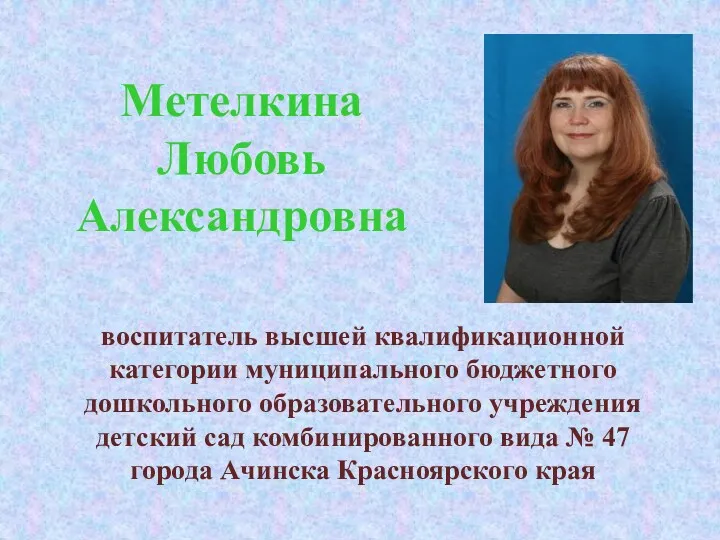 Метелкина Любовь Александровна

воспитатель высшей квалификационной категории муниципального бюджетного дошкольного образовательного учреждения детский сад комбинированного вида № 47 города Ачинска Красноярского края